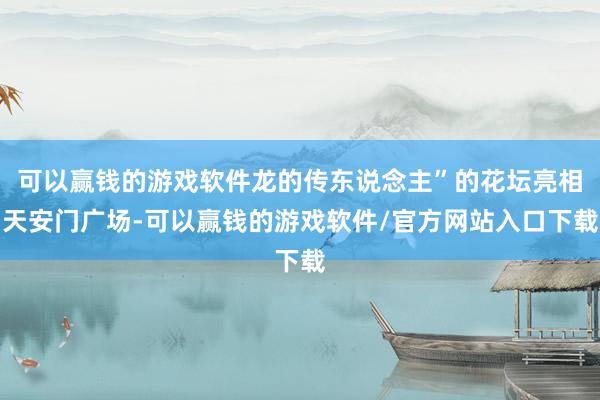 可以赢钱的游戏软件龙的传东说念主”的花坛亮相天安门广场-可以赢钱的游戏软件/官方网站入口下载下载